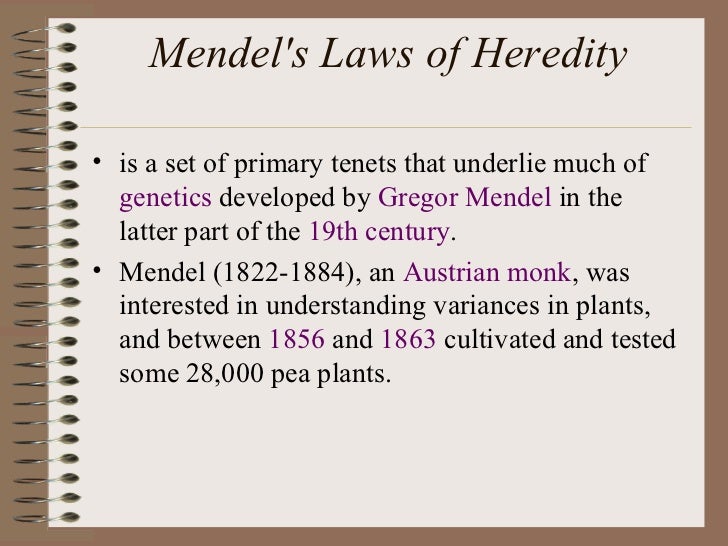 Mendel's Laws of Heredity

• is a set of primary tenets that underlie much of genetics developed by Gregor Mendel in the latter part of the 19th century.

• Mendel (1822-1884), an Austrian monk, was interested in understanding variances in plants, and between 1856 and 1863 cultivated and tested some 28,000 pea plants.